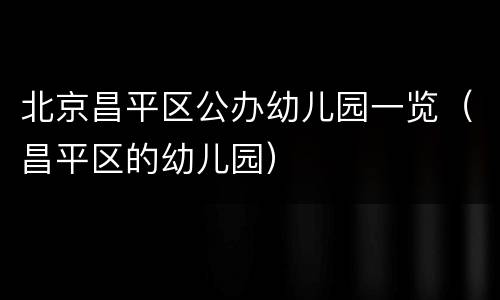 北京昌平区公办幼儿园一览（昌平区的幼儿园）